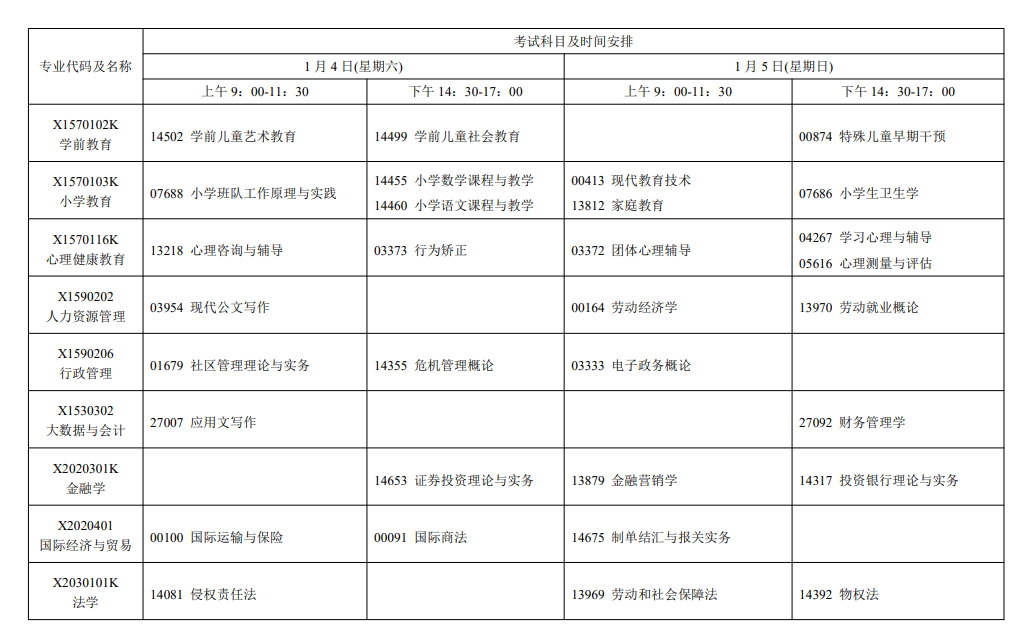 | 专业代码及名称 | 考试科目及时间安排 | | | |
|---|---|---|---|---|
| | 1 月 4 日(星期六) | | 1 月 5 日(星期日) | |
| | 上午 9：00-11：30 | 下午 14：30-17：00 | 上午 9：00-11：30 | 下午 14：30-17：00 |
| X1570102K 学前教育 | 14502 学前儿童艺术教育 | 14499 学前儿童社会教育 | | 00874 特殊儿童早期干预 |
| X1570103K 小学教育 | 07688 小学班队工作原理与实践 | 14455 小学数学课程与教学 14460 小学语文课程与教学 | 00413 现代教育技术 13812 家庭教育 | 07686 小学生卫生学 |
| X1570116K 心理健康教育 | 13218 心理咨询与辅导 | 03373 行为矫正 | 03372 团体心理辅导 | 04267 学习心理与辅导 05616 心理测量与评估 |
| X1590202 人力资源管理 | 03954 现代公文写作 | | 00164 劳动经济学 | 13970 劳动就业概论 |
| X1590206 行政管理 | 01679 社区管理理论与实务 | 14355 危机管理概论 | 03333 电子政务概论 | |
| X1530302 大数据与会计 | 27007 应用文写作 | | | 27092 财务管理学 |
| X2020301K 金融学 | | 14653 证券投资理论与实务 | 13879 金融营销学 | 14317 投资银行理论与实务 |
| X2020401 国际经济与贸易 | 00100 国际运输与保险 | 00091 国际商法 | 14675 制单结汇与报关实务 | |
| X2030101K 法学 | 14081 侵权责任法 | | 13969 劳动和社会保障法 | 14392 物权法 |